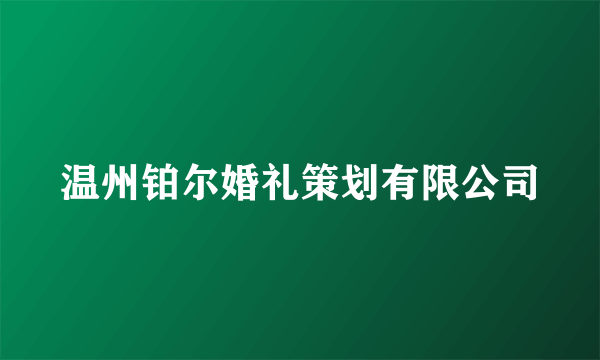 温州铂尔婚礼策划有限公司